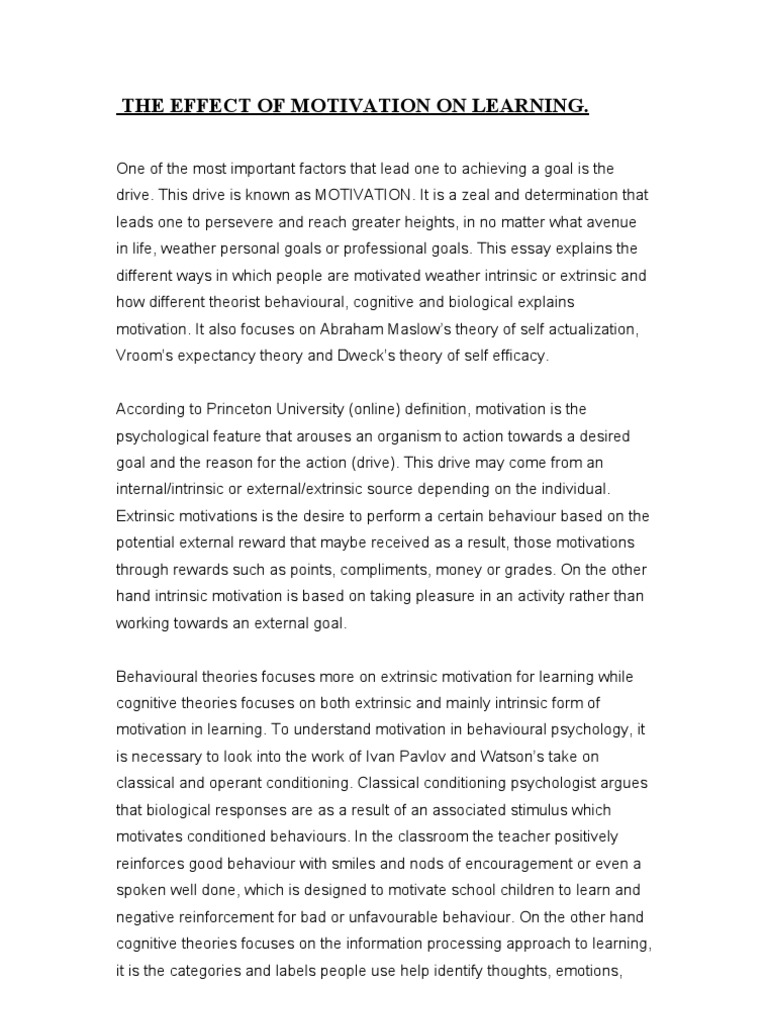 THE EFFECT OF MOTIVATION ON LEARNING.

One of the most important factors that lead one to achieving a goal is the drive. This drive is known as MOTIVATION. It is a zeal and determination that leads one to persevere and reach greater heights, in no matter what avenue in life, weather personal goals or professional goals. This essay explains the different ways in which people are motivated weather intrinsic or extrinsic and how different theorist behavioural, cognitive and biological explains motivation. It also focuses on Abraham Maslow's theory of self actualization, Vroom's expectancy theory and Dweck's theory of self efficacy.

According to Princeton University (online) definition, motivation is the psychological feature that arouses an organism to action towards a desired goal and the reason for the action (drive). This drive may come from an internal/intrinsic or external/extrinsic source depending on the individual. Extrinsic motivations is the desire to perform a certain behaviour based on the potential external reward that maybe received as a result, those motivations through rewards such as points, compliments, money or grades. On the other hand intrinsic motivation is based on taking pleasure in an activity rather than working towards an external goal.

Behavioural theories focuses more on extrinsic motivation for learning while cognitive theories focuses on both extrinsic and mainly intrinsic form of motivation in learning. To understand motivation in behavioural psychology, it is necessary to look into the work of Ivan Pavlov and Watson's take on classical and operant conditioning. Classical conditioning psychologist argues that biological responses are as a result of an associated stimulus which motivates conditioned behaviours. In the classroom the teacher positively reinforces good behaviour with smiles and nods of encouragement or even a spoken well done, which is designed to motivate school children to learn and negative reinforcement for bad or unfavourable behaviour. On the other hand cognitive theories focuses on the information processing approach to learning, it is the categories and labels people use help identify thoughts, emotions,